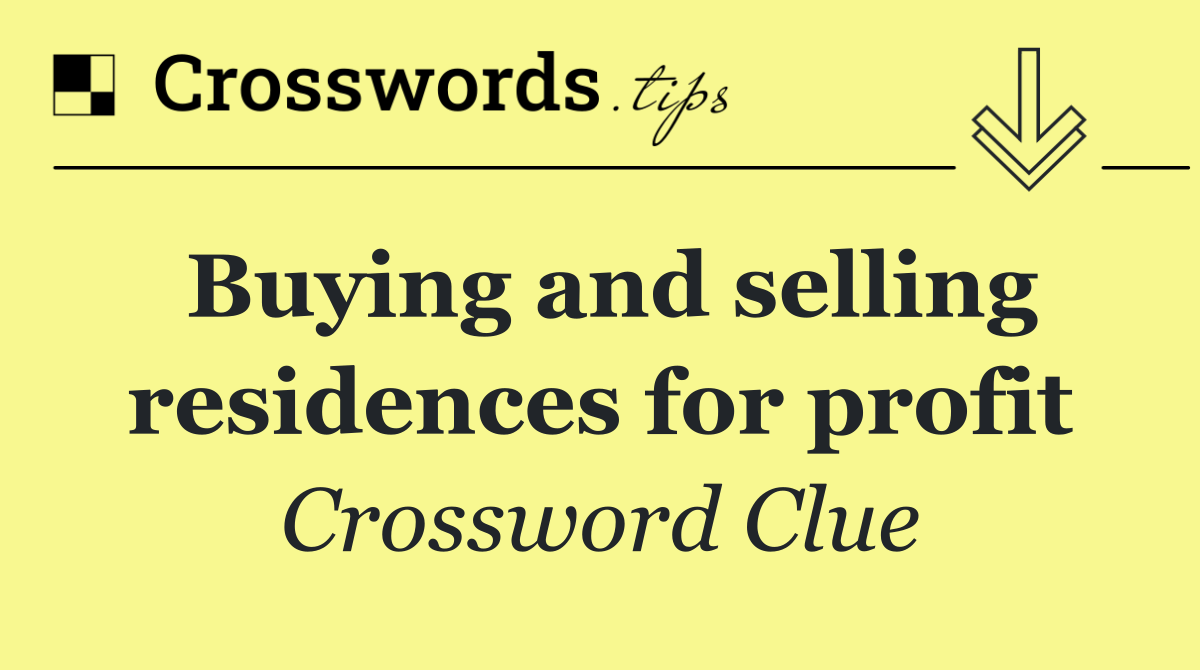 Crosswords.tips

Buying and selling residences for profit

Crossword Clue